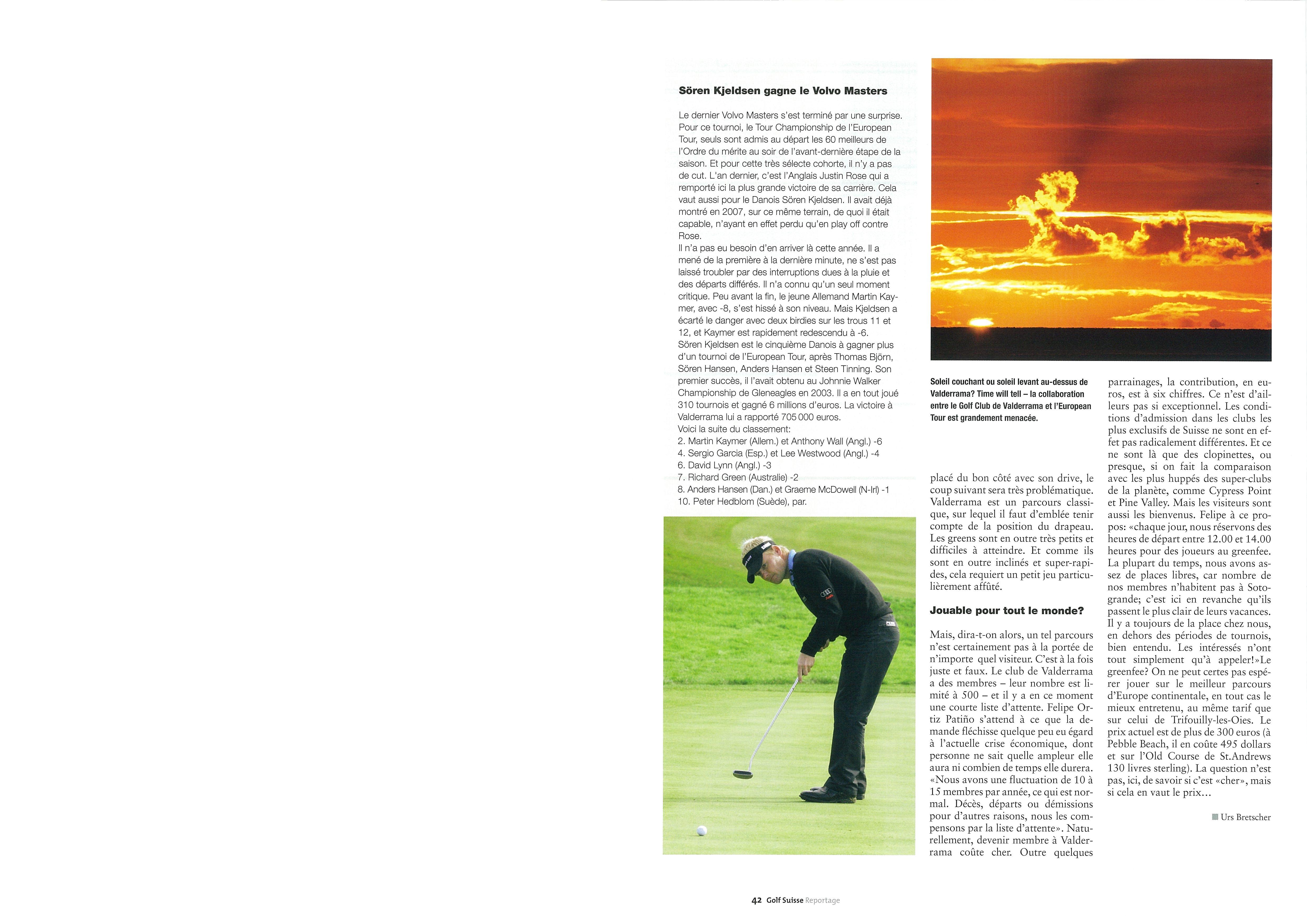 Sören Kjeldsen gagne le Volvo Masters

Le dernier Volvo Masters s'est terminé par une surprise. Pour ce tournoi, le Tour Championship de l'European Tour, seuls sont admis au départ les 60 meilleurs de l'Ordre du mérite au soir de l'avant-dernière étape de la saison. Et pour cette très sélecte cohorte, il n'y a pas de cut. L'an dernier, c'est l'Anglais Justin Rose qui a remporté ici la plus grande victoire de sa carrière. Cela vaut aussi pour le Danois Sören Kjeldsen. Il avait déjà montré en 2007, sur ce même terrain, de quoi il était capable, n'ayant en effet perdu qu'en play off contre Rose.
Il n'a pas eu besoin d'en arriver là cette année. Il a mené de la première à la dernière minute, ne s'est pas laissé troubler par des interruptions dues à la pluie et des départs différés. Il n'a connu qu'un seul moment critique. Peu avant la fin, le jeune Allemand Martin Kaymer, avec -8, s'est hissé à son niveau. Mais Kjeldsen a écarté le danger avec deux birdies sur les trous 11 et 12, et Kaymer est rapidement redescendu à -6.
Sören Kjeldsen est le cinquième Danois à gagner plus d'un tournoi de l'European Tour, après Thomas Björn, Sören Hansen, Anders Hansen et Steen Tinning. Son premier succès, il l'avait obtenu au Johnnie Walker Championship de Gleneagles en 2003. Il a en tout joué 310 tournois et gagné 6 millions d'euros. La victoire à Valderrama lui a rapporté 705 000 euros.
Voici la suite du classement:
2. Martin Kaymer (Allem.) et Anthony Wall (Angl.) -6
4. Sergio Garcia (Esp.) et Lee Westwood (Angl.) -4
6. David Lynn (Angl.) -3
7. Richard Green (Australie) -2
8. Anders Hansen (Dan.) et Graeme McDowell (N-Irl) -1
10. Peter Hedblom (Suède), par.

Soleil couchant ou soleil levant au-dessus de Valderrama? Time will tell – la collaboration entre le Golf Club de Valderrama et l'European Tour est grandement menacée.

placé du bon côté avec son drive, le coup suivant sera très problématique. Valderrama est un parcours classique, sur lequel il faut d'emblée tenir compte de la position du drapeau. Les greens sont en outre très petits et difficiles à atteindre. Et comme ils sont en outre inclinés et super-rapides, cela requiert un petit jeu particulièrement affûté.

Jouable pour tout le monde?

Mais, dira-t-on alors, un tel parcours n'est certainement pas à la portée de n'importe quel visiteur. C'est à la fois juste et faux. Le club de Valderrama a des membres – leur nombre est limité à 500 – et il y a en ce moment une courte liste d'attente. Felipe Ortiz Patiño s'attend à ce que la demande fléchisse quelque peu eu égard à l'actuelle crise économique, dont personne ne sait quelle ampleur elle aura ni combien de temps elle durera. «Nous avons une fluctuation de 10 à 15 membres par année, ce qui est normal. Décès, départs ou démissions pour d'autres raisons, nous les compensons par la liste d'attente». Naturellement, devenir membre à Valderrama coûte cher. Outre quelques parrainages, la contribution, en euros, est à six chiffres. Ce n'est d'ailleurs pas si exceptionnel. Les conditions d'admission dans les clubs les plus exclusifs de Suisse ne sont en effet pas radicalement différentes. Et ce ne sont là que des clopinettes, ou presque, si on fait la comparaison avec les plus huppés des super-clubs de la planète, comme Cypress Point et Pine Valley. Mais les visiteurs sont aussi les bienvenus. Felipe à ce propos: «chaque jour, nous réservons des heures de départ entre 12.00 et 14.00 heures pour des joueurs au greenfee. La plupart du temps, nous avons assez de places libres, car nombre de nos membres n'habitent pas à Sotogrande; c'est ici en revanche qu'ils passent le plus clair de leurs vacances. Il y a toujours de la place chez nous, en dehors des périodes de tournois, bien entendu. Les intéressés n'ont tout simplement qu'à appeler!»Le greenfee? On ne peut certes pas espérer jouer sur le meilleur parcours d'Europe continentale, en tout cas le mieux entretenu, au même tarif que sur celui de Trifouilly-les-Oies. Le prix actuel est de plus de 300 euros (à Pebble Beach, il en coûte 495 dollars et sur l'Old Course de St.Andrews 130 livres sterling). La question n'est pas, ici, de savoir si c'est «cher», mais si cela en vaut le prix…

Urs Bretscher

42 Golf Suisse Reportage